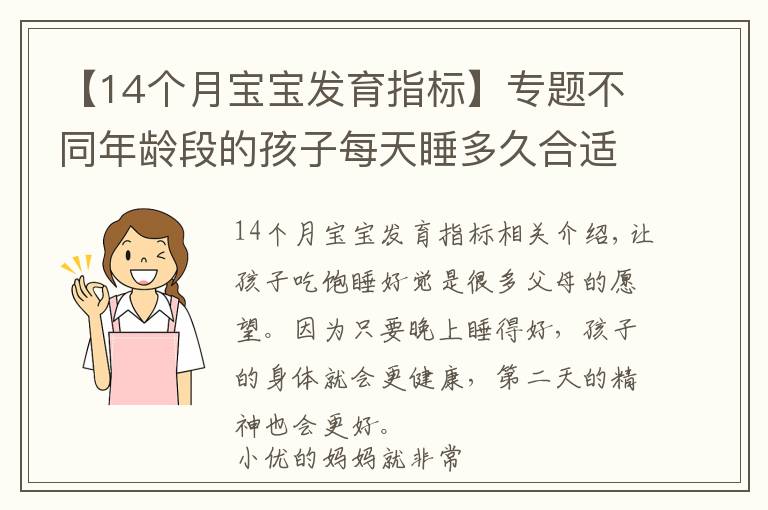 【14个月宝宝发育指标】专题不同年龄段的孩子每天睡多久合适

14个月宝宝发育指标相关介绍，让孩子吃饱睡好觉是很多父母的愿望。因为只要晚上睡得好，孩子的身体就会更健康，第二天的精神也会更好。
小优的妈妈就非常